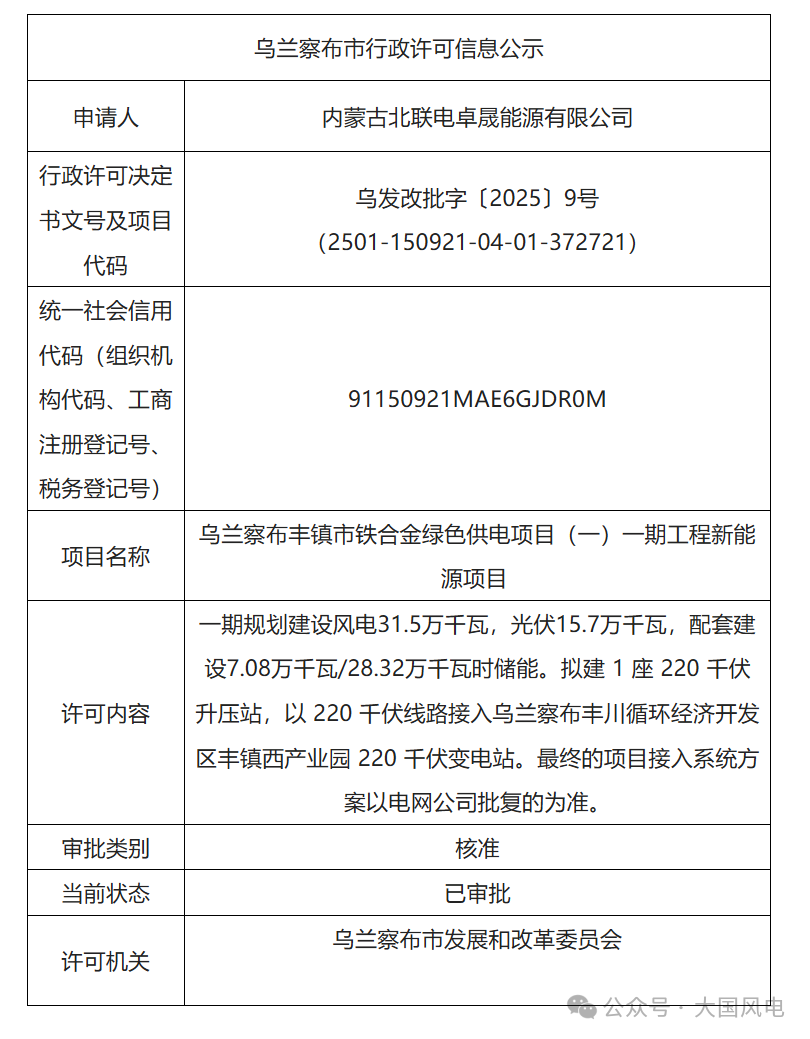 | 乌兰察布市行政许可信息公示 | |
|---|---|
| 申请人 | 内蒙古北联电卓晟能源有限公司 |
| 行政许可决定书文号及项目代码 | 乌发改批字〔2025〕9号（2501-150921-04-01-372721） |
| 统一社会信用代码（组织机构代码、工商注册登记号、税务登记号） | 91150921MAE6GJDR0M |
| 项目名称 | 乌兰察布丰镇市铁合金绿色供电项目（一）一期工程新能源项目 |
| 许可内容 | 一期规划建设风电31.5万千瓦，光伏15.7万千瓦，配套建设7.08万千瓦/28.32万千瓦时储能。拟建 1 座 220 千伏升压站，以 220 千伏线路接入乌兰察布丰川循环经济开发区丰镇西产业园 220 千伏变电站。最终的项目接入系统方案以电网公司批复的为准。 |
| 审批类别 | 核准 |
| 当前状态 | 已审批 |
| 许可机关 | 乌兰察布市发展和改革委员会 |

公众号 · 大国风电